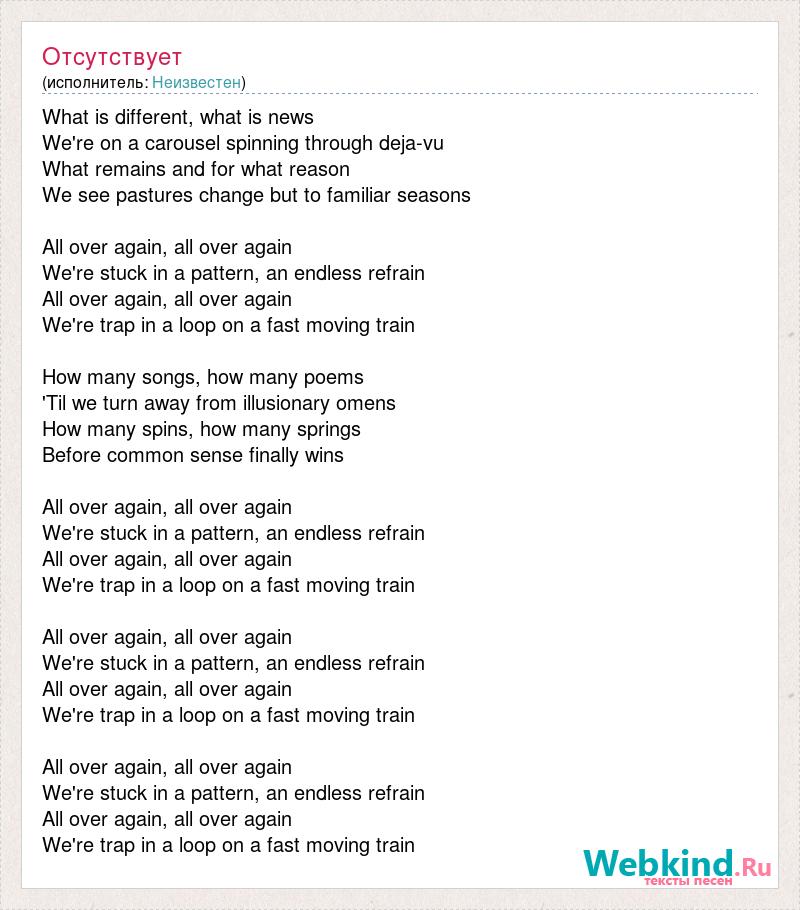 Отсутствует
(исполнитель: Неизвестен)

What is different, what is news
We're on a carousel spinning through deja-vu
What remains and for what reason
We see pastures change but to familiar seasons

All over again, all over again
We're stuck in a pattern, an endless refrain
All over again, all over again
We're trap in a loop on a fast moving train

How many songs, how many poems
'Til we turn away from illusionary omens
How many spins, how many springs
Before common sense finally wins

All over again, all over again
We're stuck in a pattern, an endless refrain
All over again, all over again
We're trap in a loop on a fast moving train

All over again, all over again
We're stuck in a pattern, an endless refrain
All over again, all over again
We're trap in a loop on a fast moving train

All over again, all over again
We're stuck in a pattern, an endless refrain
All over again, all over again
We're trap in a loop on a fast moving train

Webkind.Ru
тексты песен